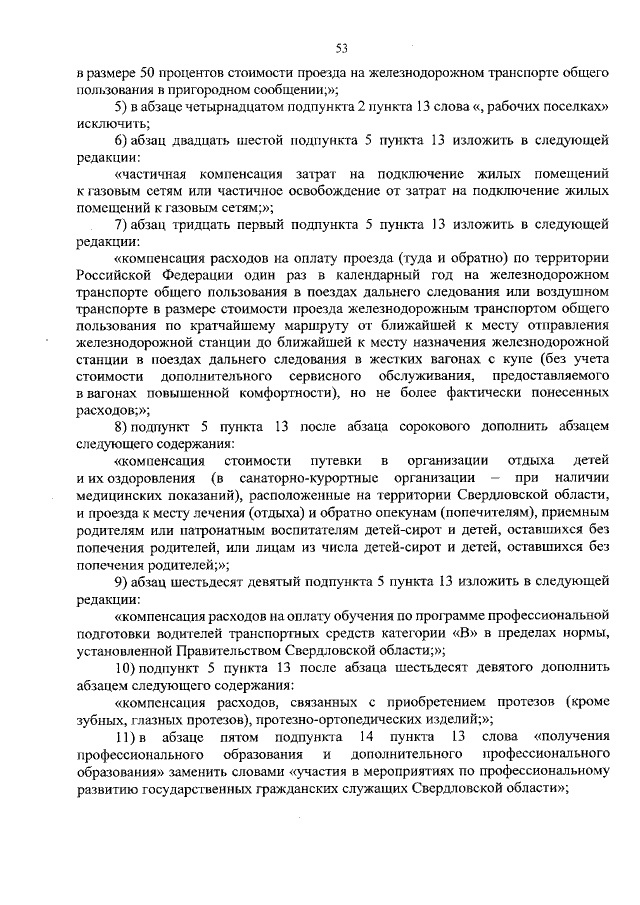 53

в размере 50 процентов стоимости проезда на железнодорожном транспорте общего пользования в пригородном сообщении;»;

5) в абзаце четырнадцатом подпункта 2 пункта 13 слова «, рабочих поселках» исключить;

6) абзац двадцать шестой подпункта 5 пункта 13 изложить в следующей редакции:

«частичная компенсация затрат на подключение жилых помещений к газовым сетям или частичное освобождение от затрат на подключение жилых помещений к газовым сетям;»;

7) абзац тридцать первый подпункта 5 пункта 13 изложить в следующей редакции:

«компенсация расходов на оплату проезда (туда и обратно) по территории Российской Федерации один раз в календарный год на железнодорожном транспорте общего пользования в поездах дальнего следования или воздушном транспорте в размере стоимости проезда железнодорожным транспортом общего пользования по кратчайшему маршруту от ближайшей к месту отправления железнодорожной станции до ближайшей к месту назначения железнодорожной станции в поездах дальнего следования в жестких вагонах с купе (без учета стоимости дополнительного сервисного обслуживания, предоставляемого в вагонах повышенной комфортности), но не более фактически понесенных расходов;»;

8) подпункт 5 пункта 13 после абзаца сорокового дополнить абзацем следующего содержания:

«компенсация стоимости путевки в организации отдыха детей и их оздоровления (в санаторно-курортные организации – при наличии медицинских показаний), расположенные на территории Свердловской области, и проезда к месту лечения (отдыха) и обратно опекунам (попечителям), приемным родителям или патронатным воспитателям детей-сирот и детей, оставшихся без попечения родителей, или лицам из числа детей-сирот и детей, оставшихся без попечения родителей;»;

9) абзац шестьдесят девятый подпункта 5 пункта 13 изложить в следующей редакции:

«компенсация расходов на оплату обучения по программе профессиональной подготовки водителей транспортных средств категории «В» в пределах нормы, установленной Правительством Свердловской области;»;

10) подпункт 5 пункта 13 после абзаца шестьдесят девятого дополнить абзацем следующего содержания:

«компенсация расходов, связанных с приобретением протезов (кроме зубных, глазных протезов), протезно-ортопедических изделий;»;

11) в абзаце пятом подпункта 14 пункта 13 слова «получения профессионального образования и дополнительного профессионального образования» заменить словами «участия в мероприятиях по профессиональному развитию государственных гражданских служащих Свердловской области»;